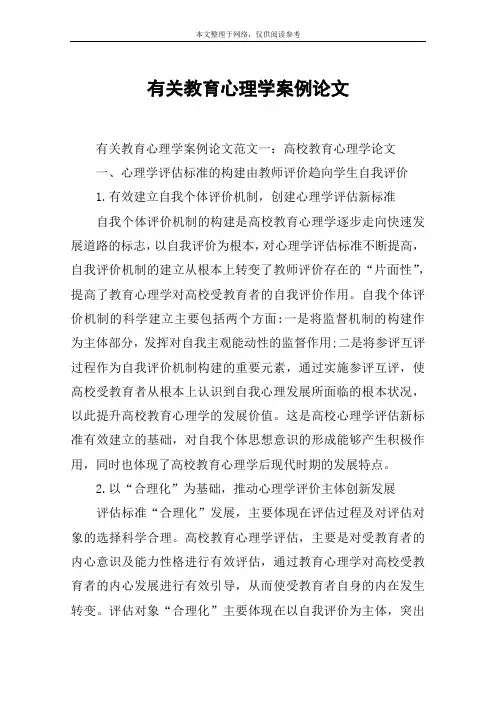 本文整理于网络，仅供阅读参考

有关教育心理学案例论文

有关教育心理学案例论文范文一：高校教育心理学论文

一、心理学评估标准的构建由教师评价趋向学生自我评价

1.有效建立自我个体评价机制，创建心理学评估新标准

自我个体评价机制的构建是高校教育心理学逐步走向快速发展道路的标志，以自我评价为根本，对心理学评估标准不断提高，自我评价机制的建立从根本上转变了教师评价存在的“片面性”，提高了教育心理学对高校受教育者的自我评价作用。自我个体评价机制的科学建立主要包括两个方面:一是将监督机制的构建作为主体部分，发挥对自我主观能动性的监督作用;二是将参评互评过程作为自我评价机制构建的重要元素，通过实施参评互评，使高校受教育者从根本上认识到自我心理发展所面临的根本状况，以此提升高校教育心理学的发展价值。这是高校心理学评估新标准有效建立的基础，对自我个体思想意识的形成能够产生积极作用，同时也体现了高校教育心理学后现代时期的发展特点。

2.以“合理化”为基础，推动心理学评价主体创新发展

评估标准“合理化”发展，主要体现在评估过程及对评估对象的选择科学合理。高校教育心理学评估，主要是对受教育者的内心意识及能力性格进行有效评估，通过教育心理学对高校受教育者的内心发展进行有效引导，从而使受教育者自身的内在发生转变。评估对象“合理化”主要体现在以自我评价为主体，突出